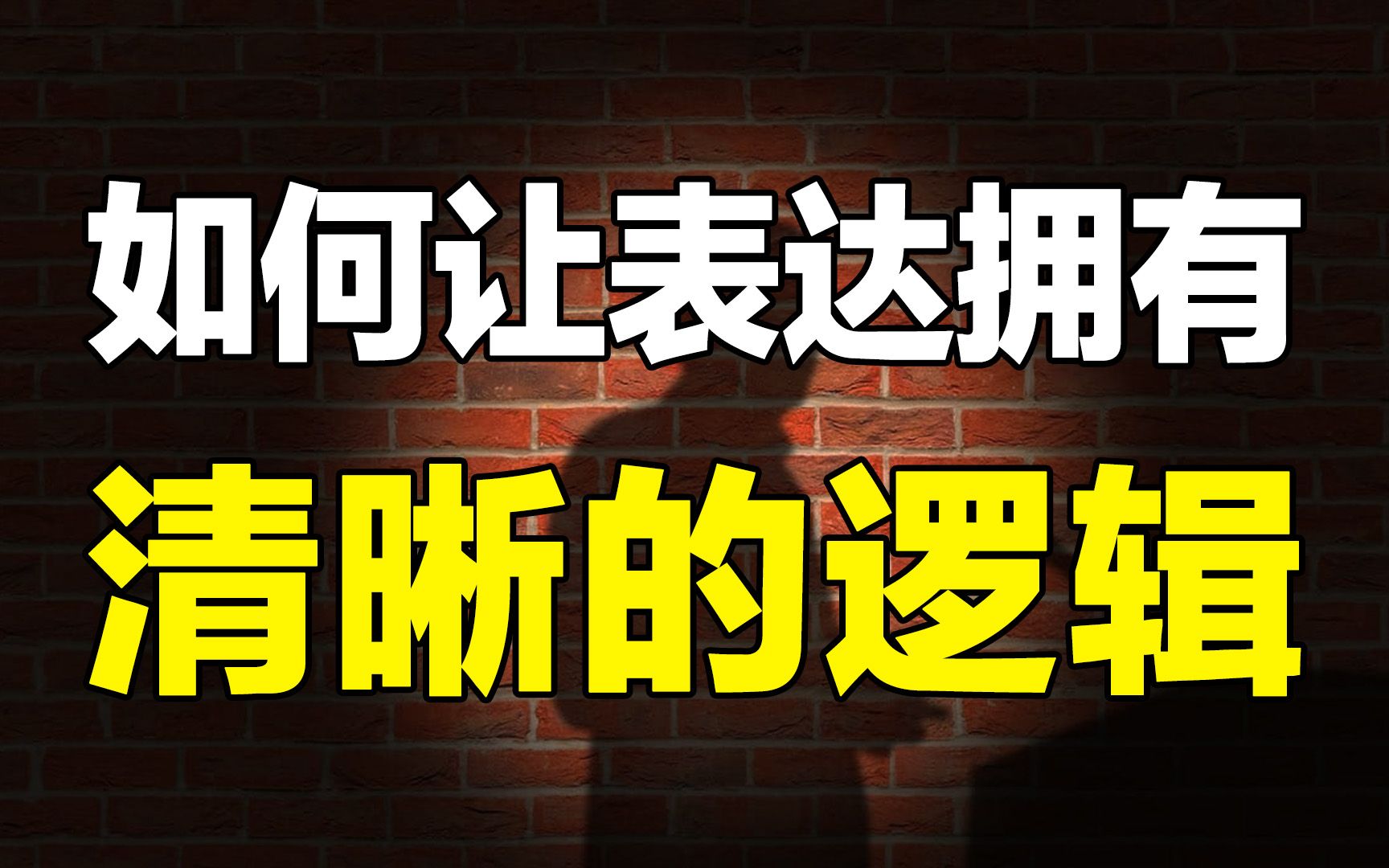 如何让表达拥有
清晰的逻辑